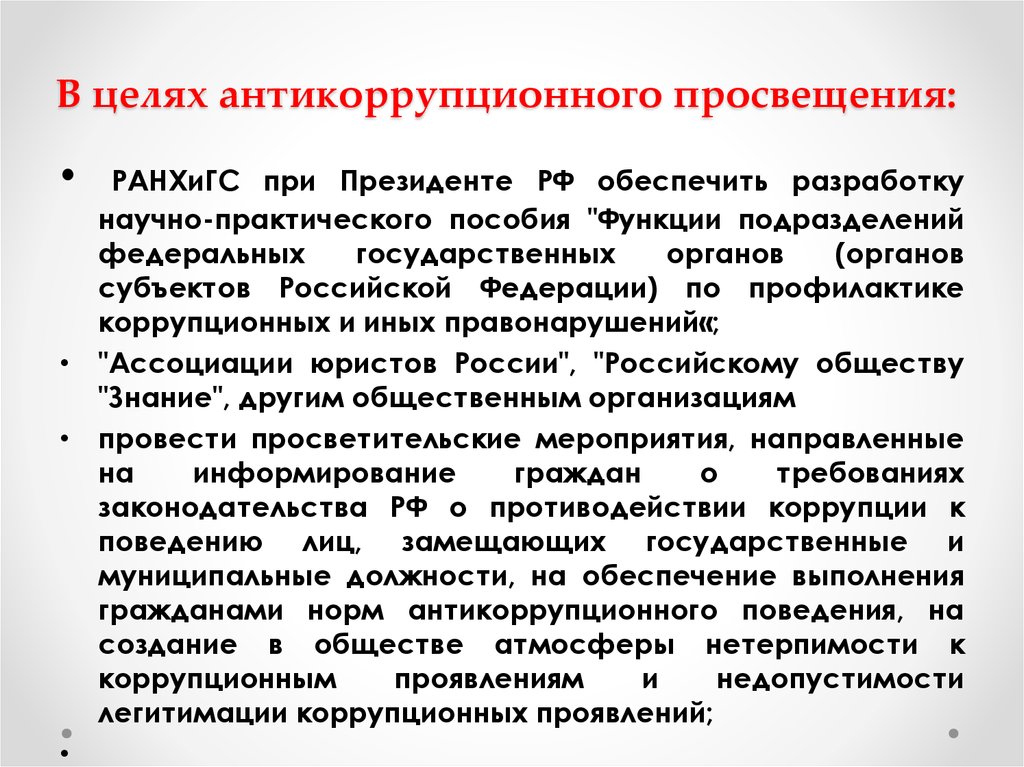 В целях антикоррупционного просвещения:

• РАНХиГС при Президенте РФ обеспечить разработку научно-практического пособия "Функции подразделений федеральных государственных органов (органов субъектов Российской Федерации) по профилактике коррупционных и иных правонарушений«;

• "Ассоциации юристов России", "Российскому обществу "Знание", другим общественным организациям

• провести просветительские мероприятия, направленные на информирование граждан о требованиях законодательства РФ о противодействии коррупции к поведению лиц, замещающих государственные и муниципальные должности, на обеспечение выполнения гражданами норм антикоррупционного поведения, на создание в обществе атмосферы нетерпимости к коррупционным проявлениям и недопустимости легитимации коррупционных проявлений;

•